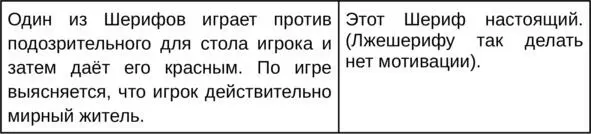 | Один из Шерифов играет против подозрительного для стола игрока и затем даёт его красным. По игре выясняется, что игрок действительно мирный житель. | Этот Шериф настоящий. (Лжешерифу так делать нет мотивации). |
|---|---|